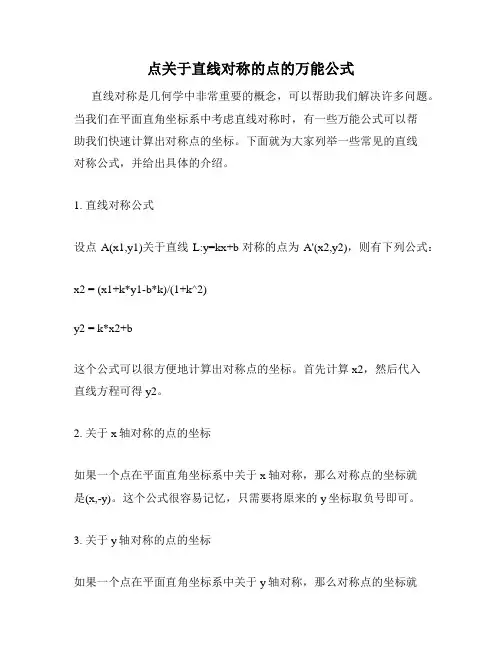 点关于直线对称的点的万能公式

直线对称是几何学中非常重要的概念，可以帮助我们解决许多问题。当我们在平面直角坐标系中考虑直线对称时，有一些万能公式可以帮助我们快速计算出对称点的坐标。下面就为大家列举一些常见的直线对称公式，并给出具体的介绍。

1. 直线对称公式

设点 A(x1,y1)关于直线 L:y=kx+b 对称的点为 A'(x2,y2)，则有下列公式：

x2 = (x1+k*y1-b*k)/(1+k^2)

y2 = k*x2+b

这个公式可以很方便地计算出对称点的坐标。首先计算 x2，然后代入直线方程可得 y2。

2. 关于 x 轴对称的点的坐标

如果一个点在平面直角坐标系中关于 x 轴对称，那么对称点的坐标就是(x,-y)。这个公式很容易记忆，只需要将原来的 y 坐标取负号即可。

3. 关于 y 轴对称的点的坐标

如果一个点在平面直角坐标系中关于 y 轴对称，那么对称点的坐标就